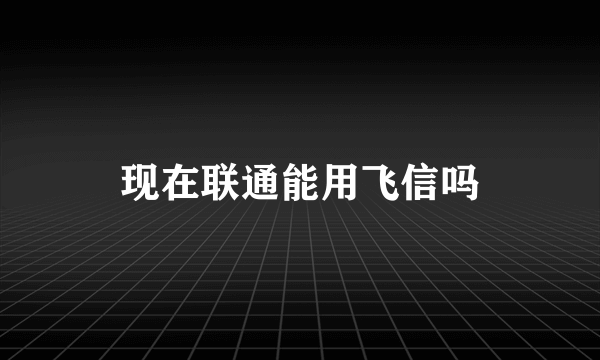 现在联通能用飞信吗